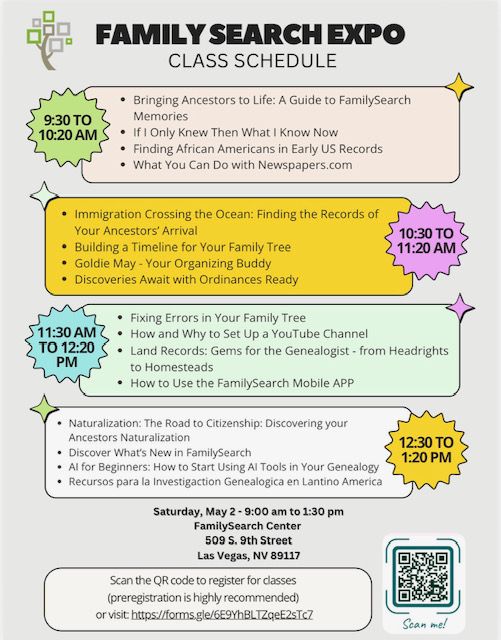 FAMILY SEARCH EXPO
CLASS SCHEDULE

9:30 TO 10:20 AM

- Bringing Ancestors to Life: A Guide to FamilySearch Memories
- If I Only Knew Then What I Know Now
- Finding African Americans in Early US Records
- What You Can Do with Newspapers.com

- Immigration Crossing the Ocean: Finding the Records of Your Ancestors' Arrival
- Building a Timeline for Your Family Tree
- Goldie May - Your Organizing Buddy
- Discoveries Await with Ordinances Ready

10:30 TO 11:20 AM

11:30 AM TO 12:20 PM

- Fixing Errors in Your Family Tree
- How and Why to Set Up a YouTube Channel
- Land Records: Gems for the Genealogist - from Headrights to Homesteads
- How to Use the FamilySearch Mobile APP

- Naturalization: The Road to Citizenship: Discovering your Ancestors Naturalization
- Discover What's New in FamilySearch
- AI for Beginners: How to Start Using AI Tools in Your Genealogy
- Recursos para la Investigaction Genealogica en Lantino America

12:30 TO 1:20 PM

Saturday, May 2 - 9:00 am to 1:30 pm
FamilySearch Center
509 S. 9th Street
Las Vegas, NV 89117

Scan the QR code to register for classes (preregistration is highly recommended) or visit: https://forms.gle/6E9YhBLTZqeE2sTc7

Scan me!